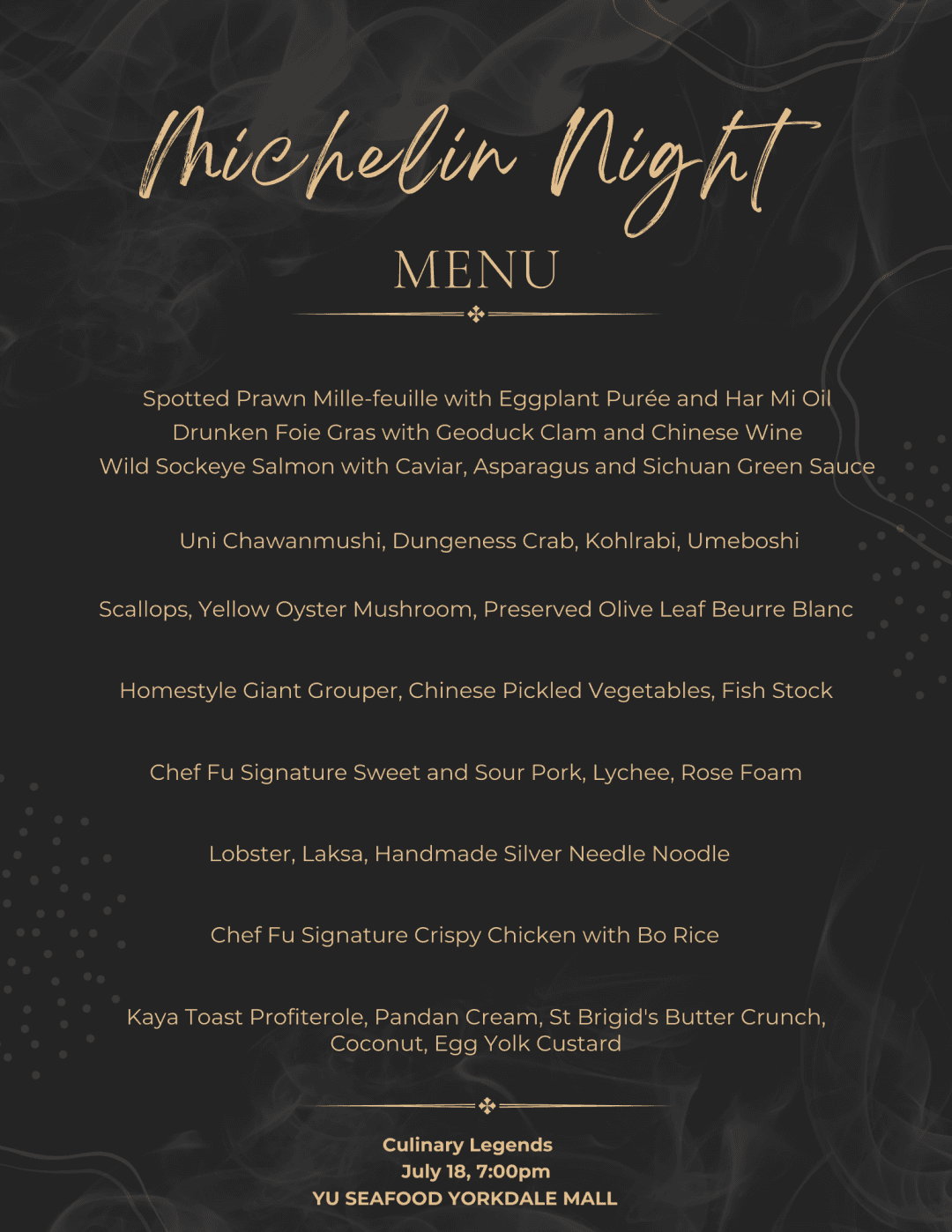 Michelin Night

MENU

Spotted Prawn Mille-feuille with Eggplant Purée and Har Mi Oil
Drunken Foie Gras with Geoduck Clam and Chinese Wine
Wild Sockeye Salmon with Caviar, Asparagus and Sichuan Green Sauce

Uni Chawanmushi, Dungeness Crab, Kohlrabi, Umeboshi

Scallops, Yellow Oyster Mushroom, Preserved Olive Leaf Beurre Blanc

Homestyle Giant Grouper, Chinese Pickled Vegetables, Fish Stock

Chef Fu Signature Sweet and Sour Pork, Lychee, Rose Foam

Lobster, Laksa, Handmade Silver Needle Noodle

Chef Fu Signature Crispy Chicken with Bo Rice

Kaya Toast Profiterole, Pandan Cream, St Brigid's Butter Crunch, Coconut, Egg Yolk Custard

Culinary Legends
July 18, 7:00pm
YU SEAFOOD YORKDALE MALL